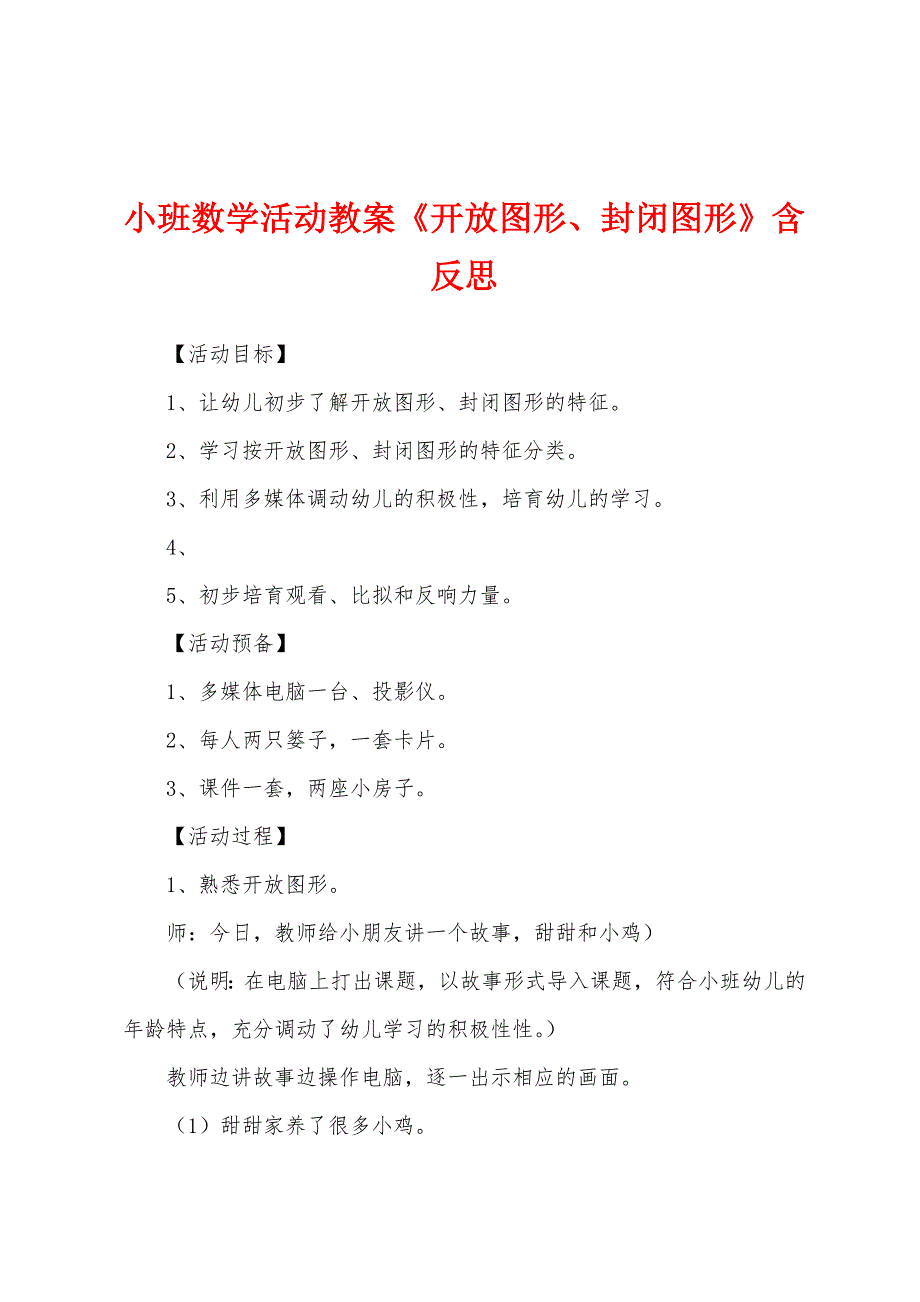 小班数学活动教案《开放图形、封闭图形》含反思

【活动目标】

1、让幼儿初步了解开放图形、封闭图形的特征。

2、学习按开放图形、封闭图形的特征分类。

3、利用多媒体调动幼儿的积极性，培育幼儿的学习。

4、

5、初步培育观看、比拟和反响力量。

【活动预备】

1、多媒体电脑一台、投影仪。

2、每人两只篓子，一套卡片。

3、课件一套，两座小房子。

【活动过程】

1、熟悉开放图形。

师：今日，教师给小朋友讲一个故事，甜甜和小鸡）

（说明：在电脑上打出课题，以故事形式导入课题，符合小班幼儿的年龄特点，充分调动了幼儿学习的积极性性。）

教师边讲故事边操作电脑，逐一出示相应的画面。

（1）甜甜家养了很多小鸡。